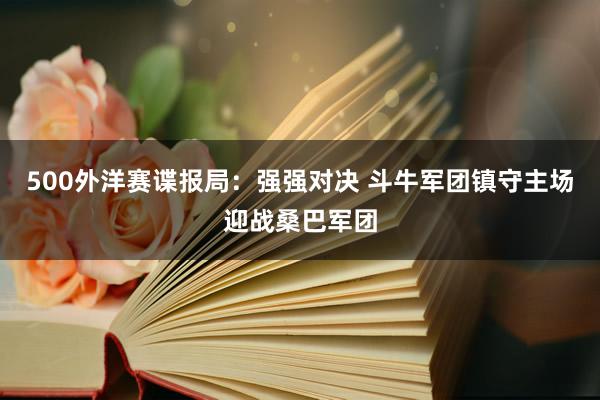 500外洋赛谍报局：强强对决 斗牛军团镇守主场迎战桑巴军团